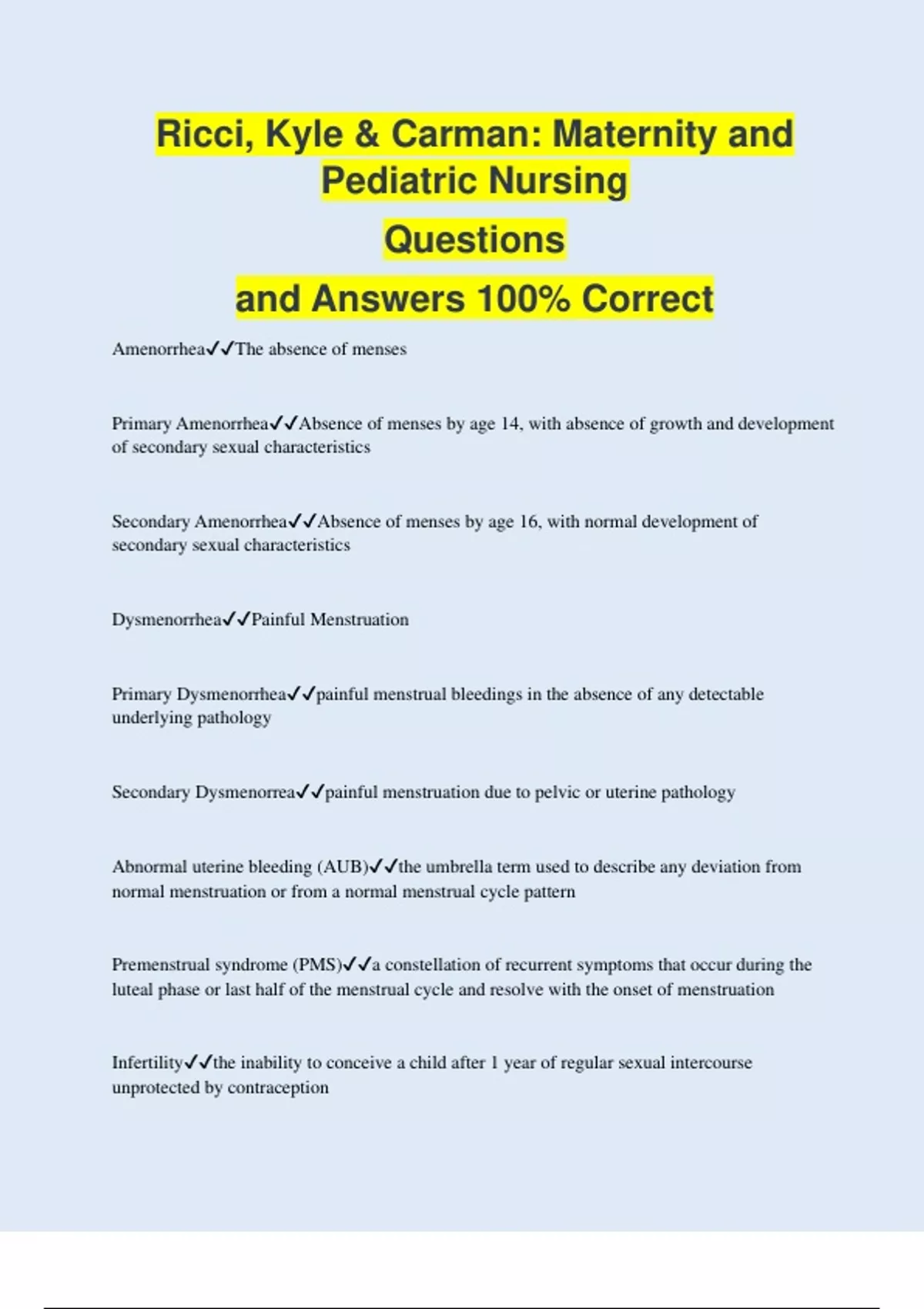 Ricci, Kyle & Carman: Maternity and Pediatric Nursing

Questions

and Answers 100% Correct

Amenorrhea✓✓The absence of menses

Primary Amenorrhea✓✓Absence of menses by age 14, with absence of growth and development of secondary sexual characteristics

Secondary Amenorrhea✓✓Absence of menses by age 16, with normal development of secondary sexual characteristics

Dysmenorrhea✓✓Painful Menstruation

Primary Dysmenorrhea✓✓painful menstrual bleedings in the absence of any detectable underlying pathology

Secondary Dysmenorrea✓✓painful menstruation due to pelvic or uterine pathology

Abnormal uterine bleeding (AUB)✓✓the umbrella term used to describe any deviation from normal menstruation or from a normal menstrual cycle pattern

Premenstrual syndrome (PMS)✓✓a constellation of recurrent symptoms that occur during the luteal phase or last half of the menstrual cycle and resolve with the onset of menstruation

Infertility✓✓the inability to conceive a child after 1 year of regular sexual intercourse unprotected by contraception